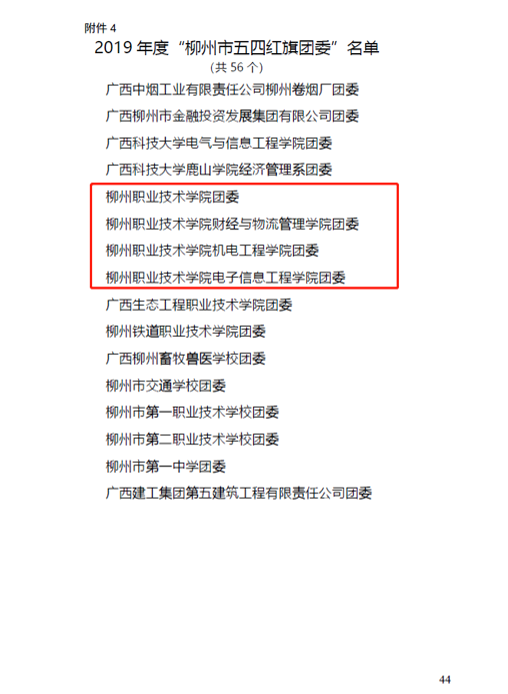 附件4

2019年度“柳州市五四红旗团委”名单

（共56个）

广西中烟工业有限责任公司柳州卷烟厂团委

广西柳州市金融投资发展集团有限公司团委

广西科技大学电气与信息工程学院团委

广西科技大学鹿山学院经济管理系团委

柳州职业技术学院团委

柳州职业技术学院财经与物流管理学院团委

柳州职业技术学院机电工程学院团委

柳州职业技术学院电子信息工程学院团委

广西生态工程职业技术学院团委

柳州铁道职业技术学院团委

广西柳州畜牧兽医学校团委

柳州市交通学校团委

柳州市第一职业技术学校团委

柳州市第二职业技术学校团委

柳州市第一中学团委

广西建工集团第五建筑工程有限责任公司团委

44